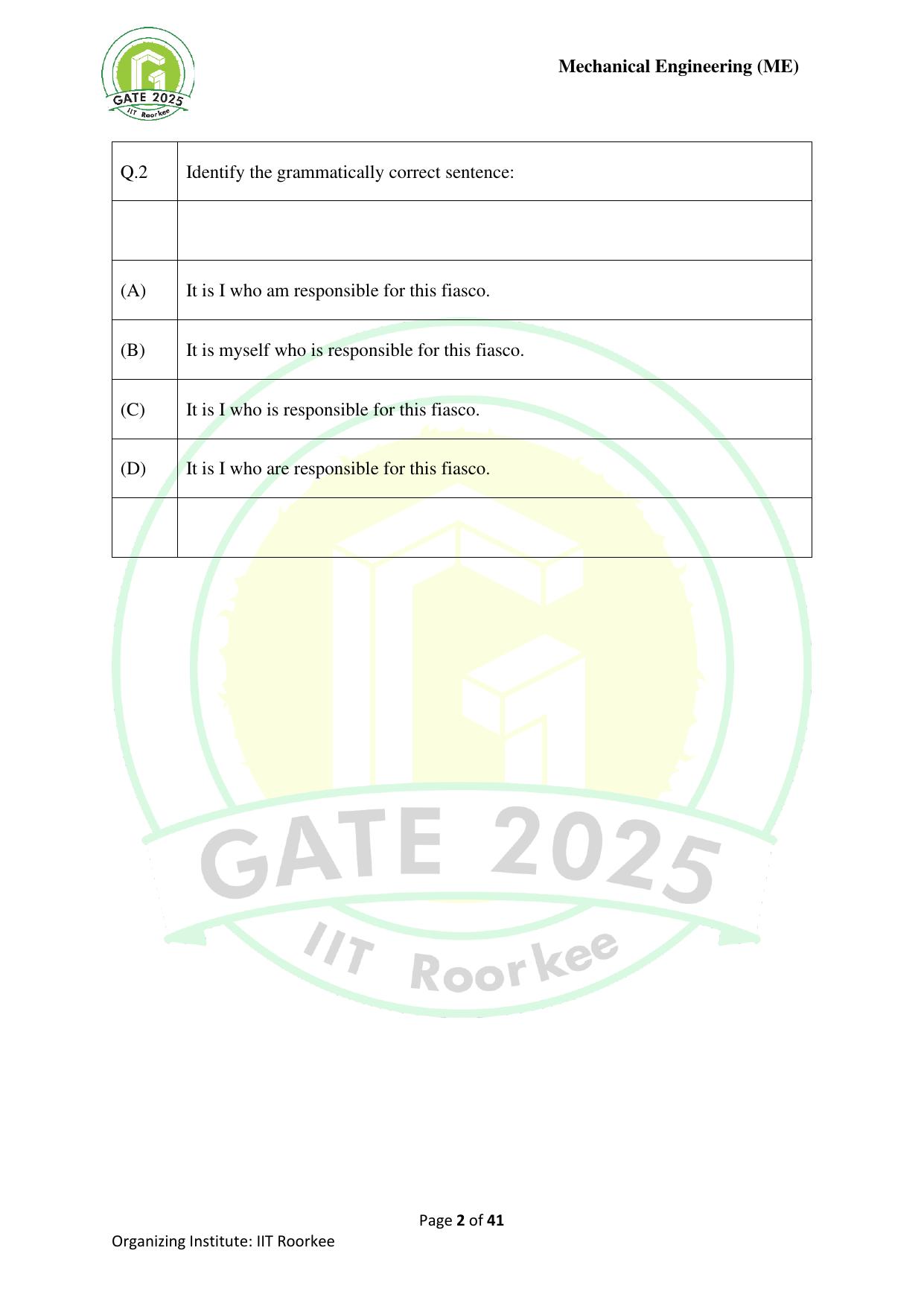 GATE 2025
IIT Roorkee

Mechanical Engineering (ME)

| Q.2 | Identify the grammatically correct sentence: |
|---|---|
| | |
| (A) | It is I who am responsible for this fiasco. |
| (B) | It is myself who is responsible for this fiasco. |
| (C) | It is I who is responsible for this fiasco. |
| (D) | It is I who are responsible for this fiasco. |
| | |

GATE 2025
IIT Roorkee

Page 2 of 41

Organizing Institute: IIT Roorkee